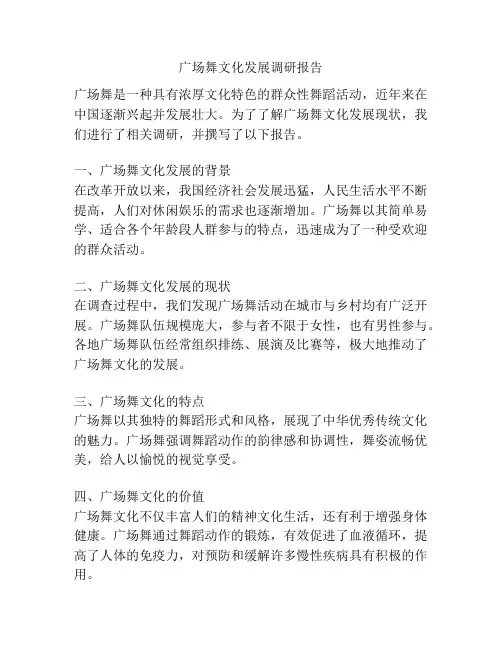 广场舞文化发展调研报告

广场舞是一种具有浓厚文化特色的群众性舞蹈活动，近年来在中国逐渐兴起并发展壮大。为了了解广场舞文化发展现状，我们进行了相关调研，并撰写了以下报告。

一、广场舞文化发展的背景
在改革开放以来，我国经济社会发展迅猛，人民生活水平不断提高，人们对休闲娱乐的需求也逐渐增加。广场舞以其简单易学、适合各个年龄段人群参与的特点，迅速成为了一种受欢迎的群众活动。

二、广场舞文化发展的现状
在调查过程中，我们发现广场舞活动在城市与乡村均有广泛开展。广场舞队伍规模庞大，参与者不限于女性，也有男性参与。各地广场舞队伍经常组织排练、展演及比赛等，极大地推动了广场舞文化的发展。

三、广场舞文化的特点
广场舞以其独特的舞蹈形式和风格，展现了中华优秀传统文化的魅力。广场舞强调舞蹈动作的韵律感和协调性，舞姿流畅优美，给人以愉悦的视觉享受。

四、广场舞文化的价值
广场舞文化不仅丰富人们的精神文化生活，还有利于增强身体健康。广场舞通过舞蹈动作的锻炼，有效促进了血液循环，提高了人体的免疫力，对预防和缓解许多慢性疾病具有积极的作用。